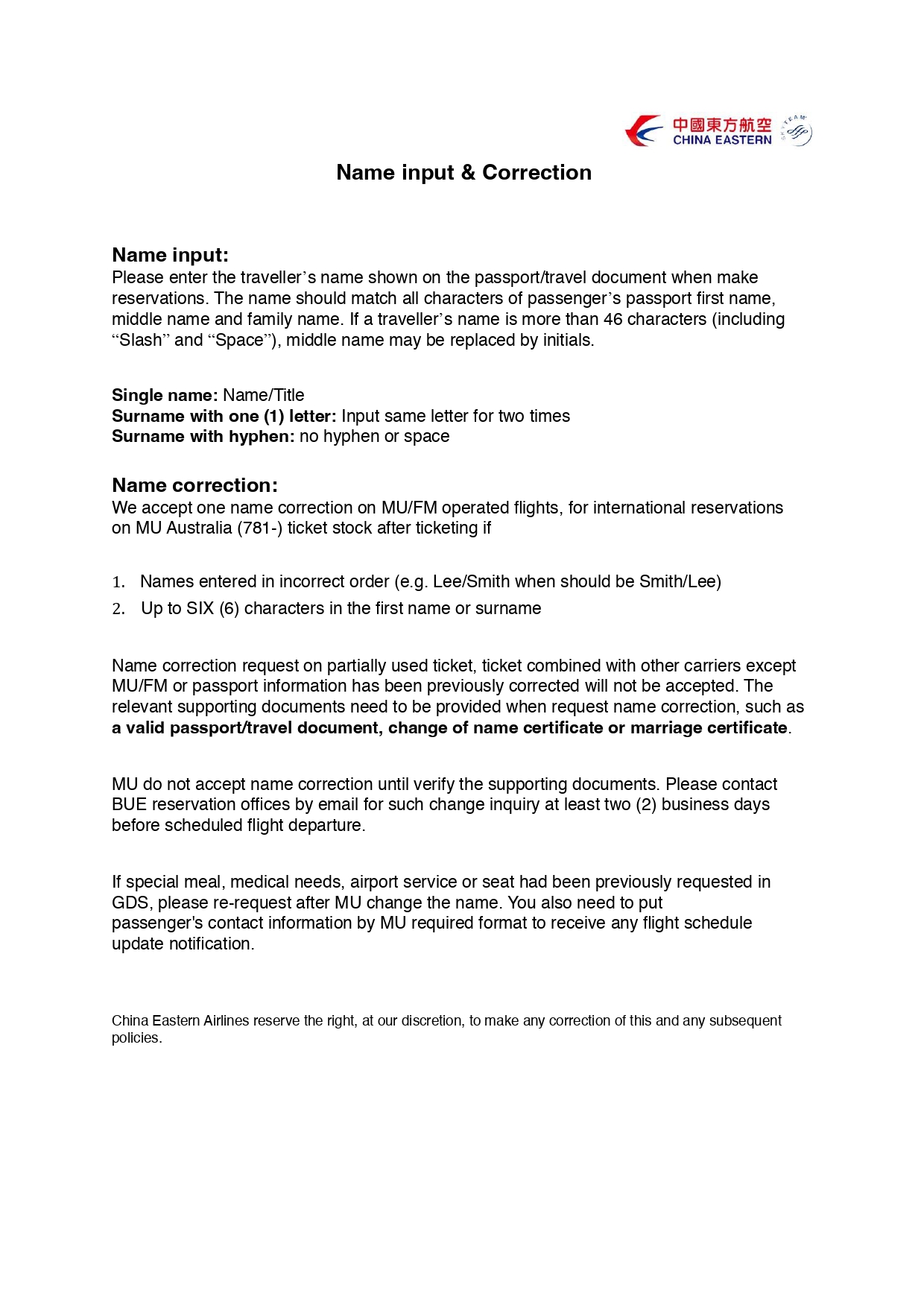 中國東方航空
CHINA EASTERN
SKYTEAM

Name input & Correction

Name input:
Please enter the traveller’s name shown on the passport/travel document when make reservations. The name should match all characters of passenger’s passport first name, middle name and family name. If a traveller’s name is more than 46 characters (including “Slash” and “Space”), middle name may be replaced by initials.

Single name: Name/Title
Surname with one (1) letter: Input same letter for two times
Surname with hyphen: no hyphen or space

Name correction:
We accept one name correction on MU/FM operated flights, for international reservations on MU Australia (781-) ticket stock after ticketing if

1. Names entered in incorrect order (e.g. Lee/Smith when should be Smith/Lee)
2. Up to SIX (6) characters in the first name or surname

Name correction request on partially used ticket, ticket combined with other carriers except MU/FM or passport information has been previously corrected will not be accepted. The relevant supporting documents need to be provided when request name correction, such as a valid passport/travel document, change of name certificate or marriage certificate.

MU do not accept name correction until verify the supporting documents. Please contact BUE reservation offices by email for such change inquiry at least two (2) business days before scheduled flight departure.

If special meal, medical needs, airport service or seat had been previously requested in GDS, please re-request after MU change the name. You also need to put passenger's contact information by MU required format to receive any flight schedule update notification.

China Eastern Airlines reserve the right, at our discretion, to make any correction of this and any subsequent policies.